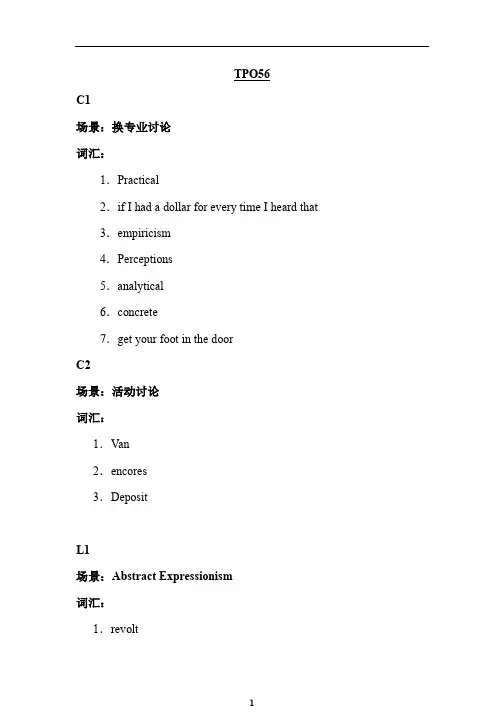 TPO56

C1

场景：换专业讨论

词汇：

1. Practical

2. if I had a dollar for every time I heard that

3. empiricism

4. Perceptions

5. analytical

6. concrete

7. get your foot in the door

C2

场景：活动讨论

词汇：

1. Van

2. encores

3. Deposit

L1

场景：Abstract Expressionism

词汇：

1. revolt

1